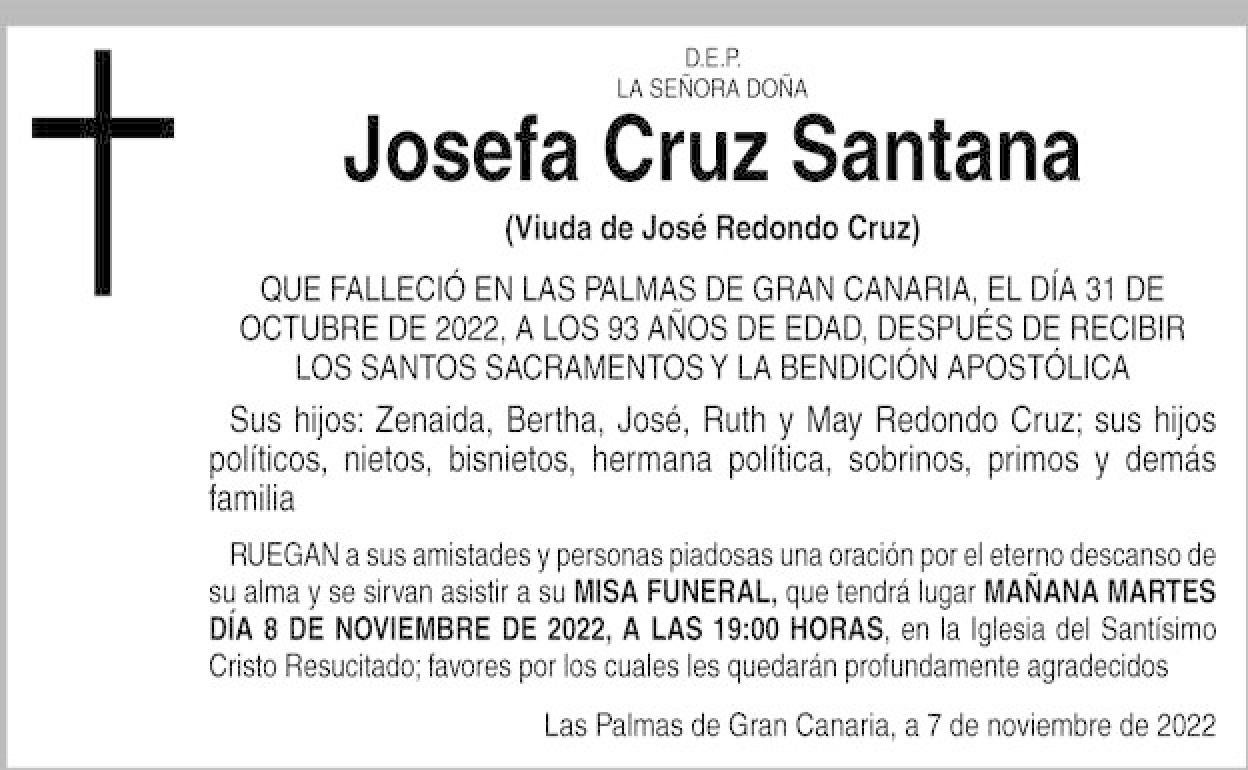 D.E.P.
LA SEÑORA DOÑA

Josefa Cruz Santana

(Viuda de José Redondo Cruz)

QUE FALLECIÓ EN LAS PALMAS DE GRAN CANARIA, EL DÍA 31 DE OCTUBRE DE 2022, A LOS 93 AÑOS DE EDAD, DESPUÉS DE RECIBIR LOS SANTOS SACRAMENTOS Y LA BENDICIÓN APOSTÓLICA

Sus hijos: Zenaida, Bertha, José, Ruth y May Redondo Cruz; sus hijos políticos, nietos, bisnietos, hermana política, sobrinos, primos y demás familia

RUEGAN a sus amistades y personas piadosas una oración por el eterno descanso de su alma y se sirvan asistir a su MISA FUNERAL, que tendrá lugar MAÑANA MARTES DÍA 8 DE NOVIEMBRE DE 2022, A LAS 19:00 HORAS, en la Iglesia del Santísimo Cristo Resucitado; favores por los cuales les quedarán profundamente agradecidos

Las Palmas de Gran Canaria, a 7 de noviembre de 2022